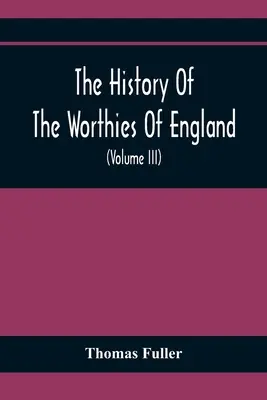 The History Of
The Worthies Of England

(Volume III)

Thomas Fuller